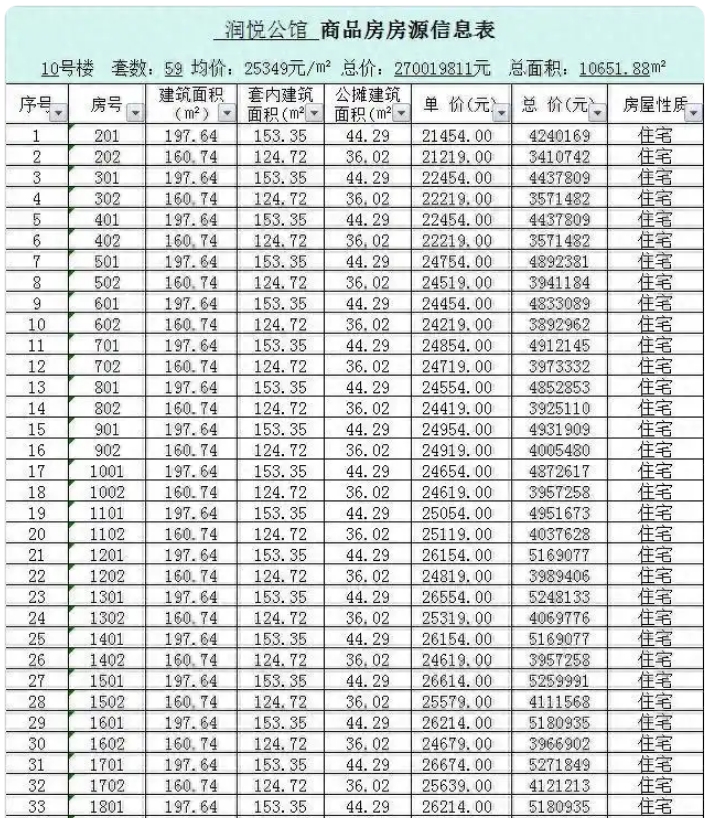 润悦公馆 商品房房源信息表

10号楼 套数：59 均价：25349元/m² 总价：270019811元 总面积：10651.88m²

| 序号 | 房号 | 建筑面积（m²） | 套内建筑面积（m² | 公摊建筑面积（m² | 单 价（元） | 总 价（元） | 房屋性质 |
|---|---|---|---|---|---|---|---|
| 1 | 201 | 197.64 | 153.35 | 44.29 | 21454.00 | 4240169 | 住宅 |
| 2 | 202 | 160.74 | 124.72 | 36.02 | 21219.00 | 3410742 | 住宅 |
| 3 | 301 | 197.64 | 153.35 | 44.29 | 22454.00 | 4437809 | 住宅 |
| 4 | 302 | 160.74 | 124.72 | 36.02 | 22219.00 | 3571482 | 住宅 |
| 5 | 401 | 197.64 | 153.35 | 44.29 | 22454.00 | 4437809 | 住宅 |
| 6 | 402 | 160.74 | 124.72 | 36.02 | 22219.00 | 3571482 | 住宅 |
| 7 | 501 | 197.64 | 153.35 | 44.29 | 24754.00 | 4892381 | 住宅 |
| 8 | 502 | 160.74 | 124.72 | 36.02 | 24519.00 | 3941184 | 住宅 |
| 9 | 601 | 197.64 | 153.35 | 44.29 | 24454.00 | 4833089 | 住宅 |
| 10 | 602 | 160.74 | 124.72 | 36.02 | 24219.00 | 3892962 | 住宅 |
| 11 | 701 | 197.64 | 153.35 | 44.29 | 24854.00 | 4912145 | 住宅 |
| 12 | 702 | 160.74 | 124.72 | 36.02 | 24719.00 | 3973332 | 住宅 |
| 13 | 801 | 197.64 | 153.35 | 44.29 | 24554.00 | 4852853 | 住宅 |
| 14 | 802 | 160.74 | 124.72 | 36.02 | 24419.00 | 3925110 | 住宅 |
| 15 | 901 | 197.64 | 153.35 | 44.29 | 24954.00 | 4931909 | 住宅 |
| 16 | 902 | 160.74 | 124.72 | 36.02 | 24919.00 | 4005480 | 住宅 |
| 17 | 1001 | 197.64 | 153.35 | 44.29 | 24654.00 | 4872617 | 住宅 |
| 18 | 1002 | 160.74 | 124.72 | 36.02 | 24619.00 | 3957258 | 住宅 |
| 19 | 1101 | 197.64 | 153.35 | 44.29 | 25054.00 | 4951673 | 住宅 |
| 20 | 1102 | 160.74 | 124.72 | 36.02 | 25119.00 | 4037628 | 住宅 |
| 21 | 1201 | 197.64 | 153.35 | 44.29 | 26154.00 | 5169077 | 住宅 |
| 22 | 1202 | 160.74 | 124.72 | 36.02 | 24819.00 | 3989406 | 住宅 |
| 23 | 1301 | 197.64 | 153.35 | 44.29 | 26554.00 | 5248133 | 住宅 |
| 24 | 1302 | 160.74 | 124.72 | 36.02 | 25319.00 | 4069776 | 住宅 |
| 25 | 1401 | 197.64 | 153.35 | 44.29 | 26154.00 | 5169077 | 住宅 |
| 26 | 1402 | 160.74 | 124.72 | 36.02 | 24619.00 | 3957258 | 住宅 |
| 27 | 1501 | 197.64 | 153.35 | 44.29 | 26614.00 | 5259991 | 住宅 |
| 28 | 1502 | 160.74 | 124.72 | 36.02 | 25579.00 | 4111568 | 住宅 |
| 29 | 1601 | 197.64 | 153.35 | 44.29 | 26214.00 | 5180935 | 住宅 |
| 30 | 1602 | 160.74 | 124.72 | 36.02 | 24679.00 | 3966902 | 住宅 |
| 31 | 1701 | 197.64 | 153.35 | 44.29 | 26674.00 | 5271849 | 住宅 |
| 32 | 1702 | 160.74 | 124.72 | 36.02 | 25639.00 | 4121213 | 住宅 |
| 33 | 1801 | 197.64 | 153.35 | 44.29 | 26214.00 | 5180935 | 住宅 |